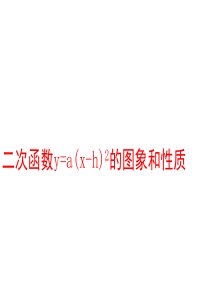 二次函数$y=a(x-h)^2$的图象和性质